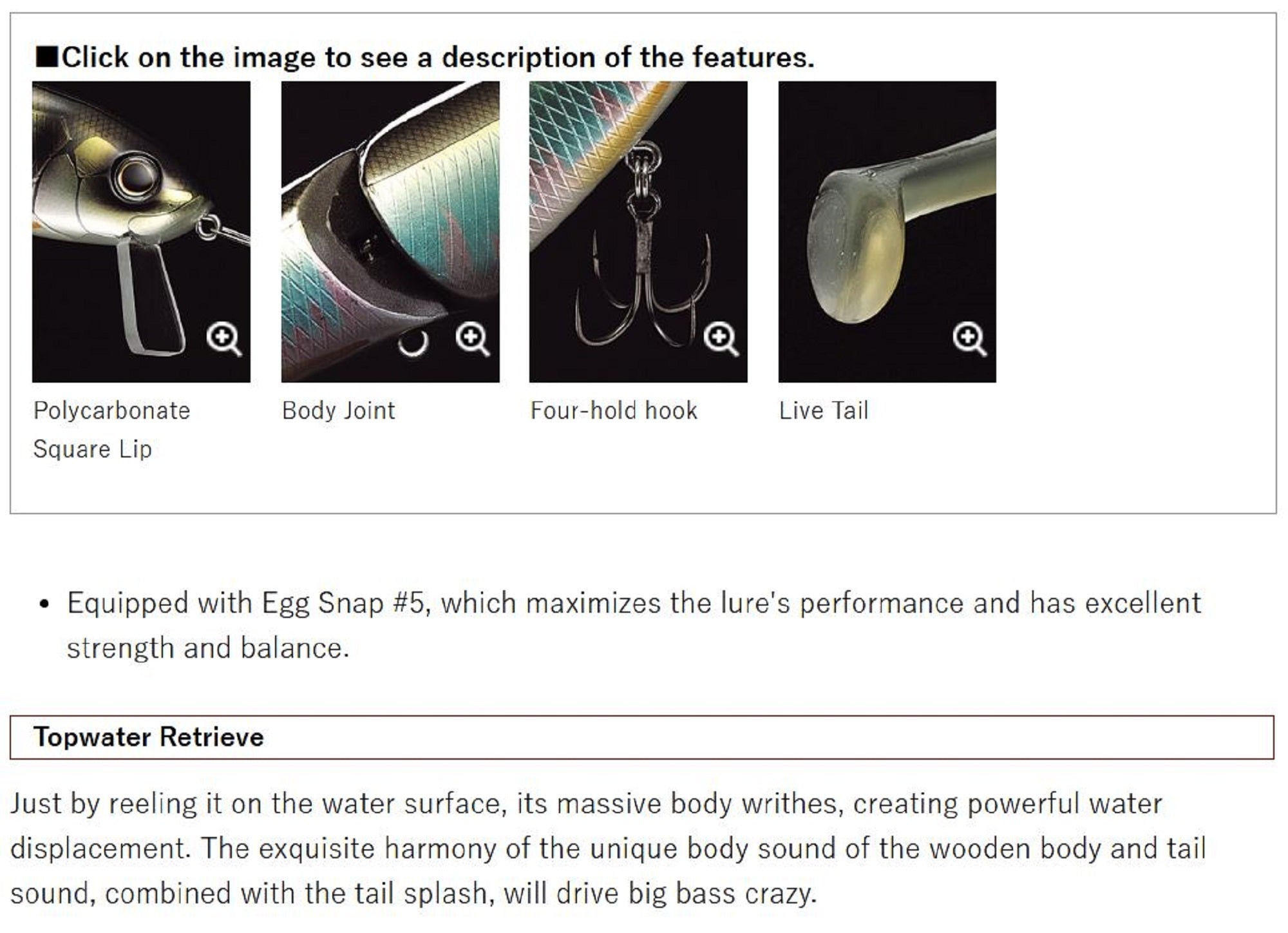 ■Click on the image to see a description of the features.

Polycarbonate Square Lip

Body Joint

Four-hold hook

Live Tail

• Equipped with Egg Snap #5, which maximizes the lure's performance and has excellent strength and balance.

Topwater Retrieve

Just by reeling it on the water surface, its massive body writhes, creating powerful water displacement. The exquisite harmony of the unique body sound of the wooden body and tail sound, combined with the tail splash, will drive big bass crazy.